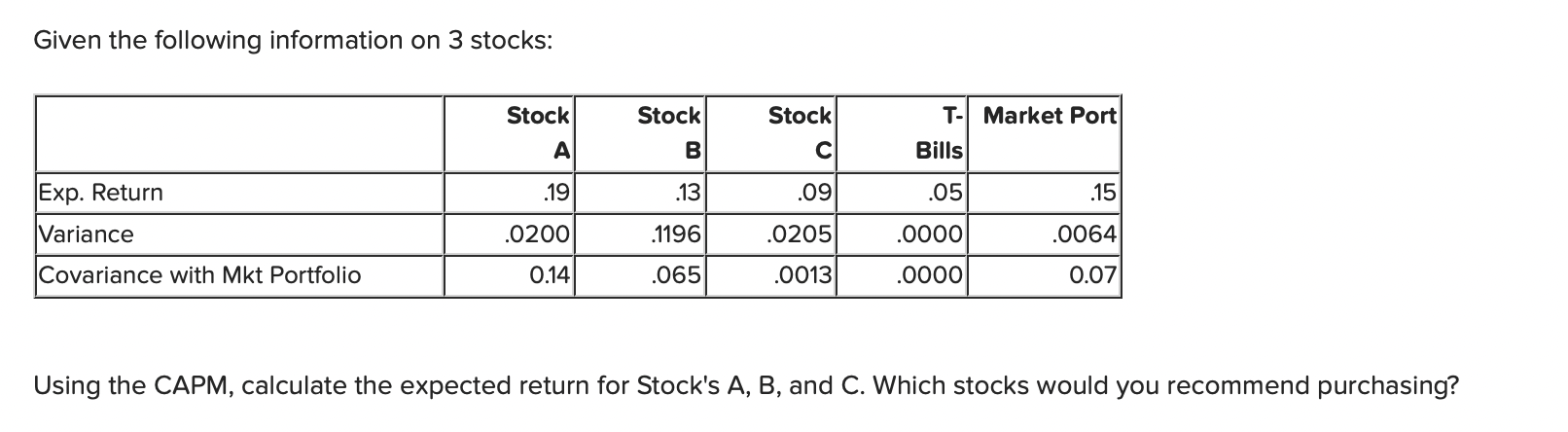 Given the following information on 3 stocks:

| | Stock A | Stock B | Stock C | T-Bills | Market Port |
|---|---|---|---|---|---|
| Exp. Return | .19 | .13 | .09 | .05 | .15 |
| Variance | .0200 | .1196 | .0205 | .0000 | .0064 |
| Covariance with Mkt Portfolio | 0.14 | .065 | .0013 | .0000 | 0.07 |

Using the CAPM, calculate the expected return for Stock's A, B, and C. Which stocks would you recommend purchasing?